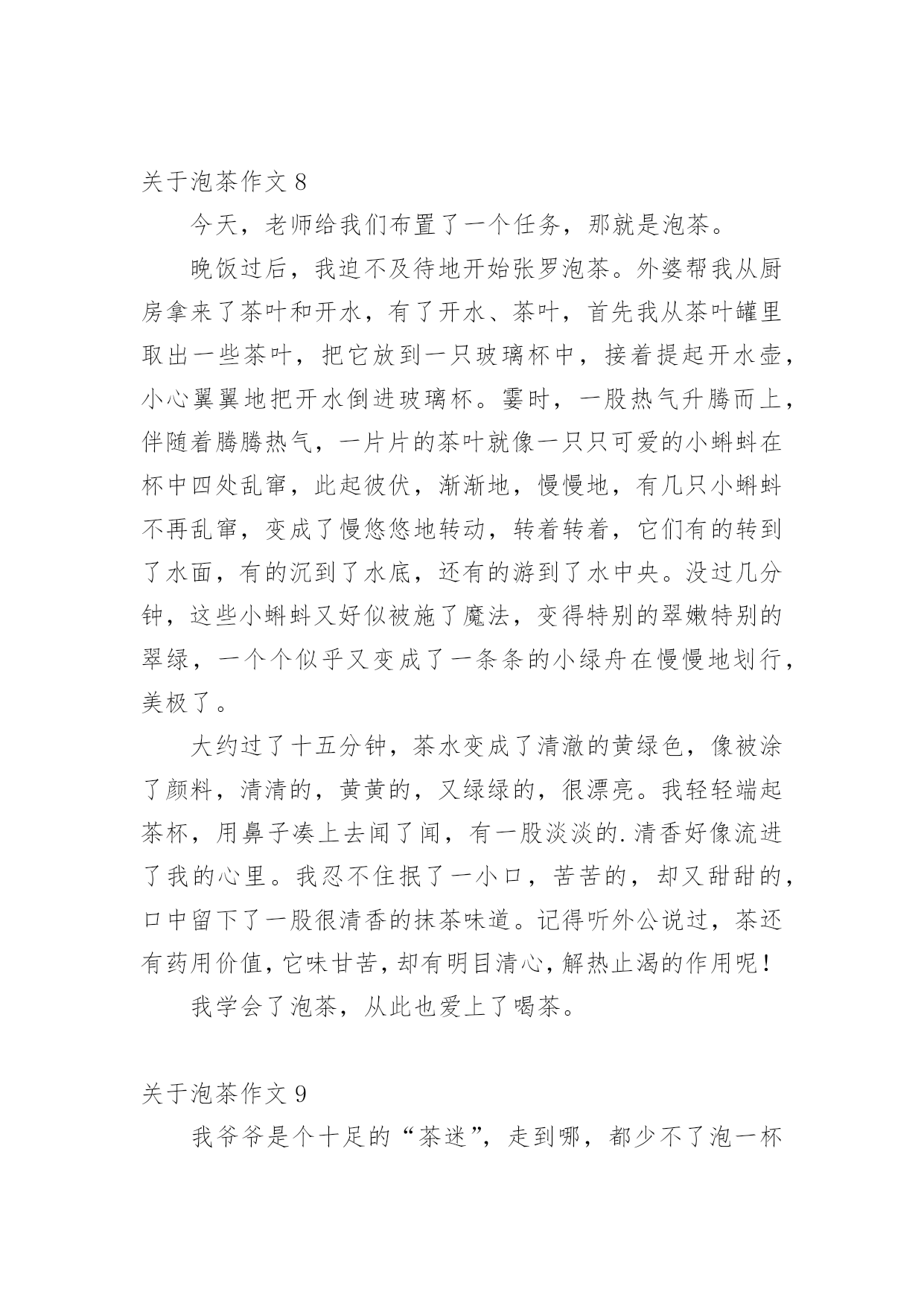 关于泡茶作文 8

今天，老师给我们布置了一个任务，那就是泡茶。

晚饭过后，我迫不及待地开始张罗泡茶。外婆帮我从厨房拿来了茶叶和开水，有了开水、茶叶，首先我从茶叶罐里取出一些茶叶，把它放到一只玻璃杯中，接着提起开水壶，小心翼翼地把开水倒进玻璃杯。霎时，一股热气升腾而上，伴随着腾腾热气，一片片的茶叶就像一只只可爱的小蝌蚪在杯中四处乱窜，此起彼伏，渐渐地，慢慢地，有几只小蝌蚪不再乱窜，变成了慢悠悠地转动，转着转着，它们有的转到了水面，有的沉到了水底，还有的游到了水中央。没过几分钟，这些小蝌蚪又好似被施了魔法，变得特别的翠嫩特别的翠绿，一个个似乎又变成了一条条的小绿舟在慢慢地划行，美极了。

大约过了十五分钟，茶水变成了清澈的黄绿色，像被涂了颜料，清清的，黄黄的，又绿绿的，很漂亮。我轻轻端起茶杯，用鼻子凑上去闻了闻，有一股淡淡的.清香好像流进了我的心里。我忍不住抿了一小口，苦苦的，却又甜甜的，口中留下了一股很清香的抹茶味道。记得听外公说过，茶还有药用价值，它味甘苦，却有明目清心，解热止渴的作用呢！

我学会了泡茶，从此也爱上了喝茶。

关于泡茶作文 9

我爷爷是个十足的“茶迷”，走到哪，都少不了泡一杯